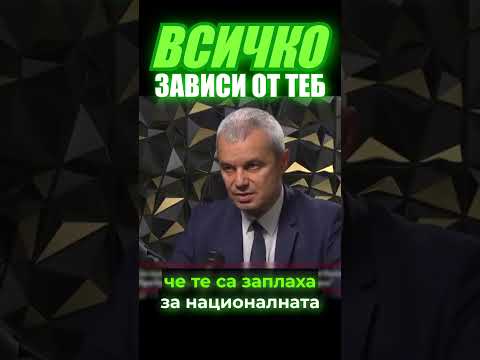 ВСИЧКО
ЗАВИСИ ОТ ТЕБ

че те са заплаха
за националната